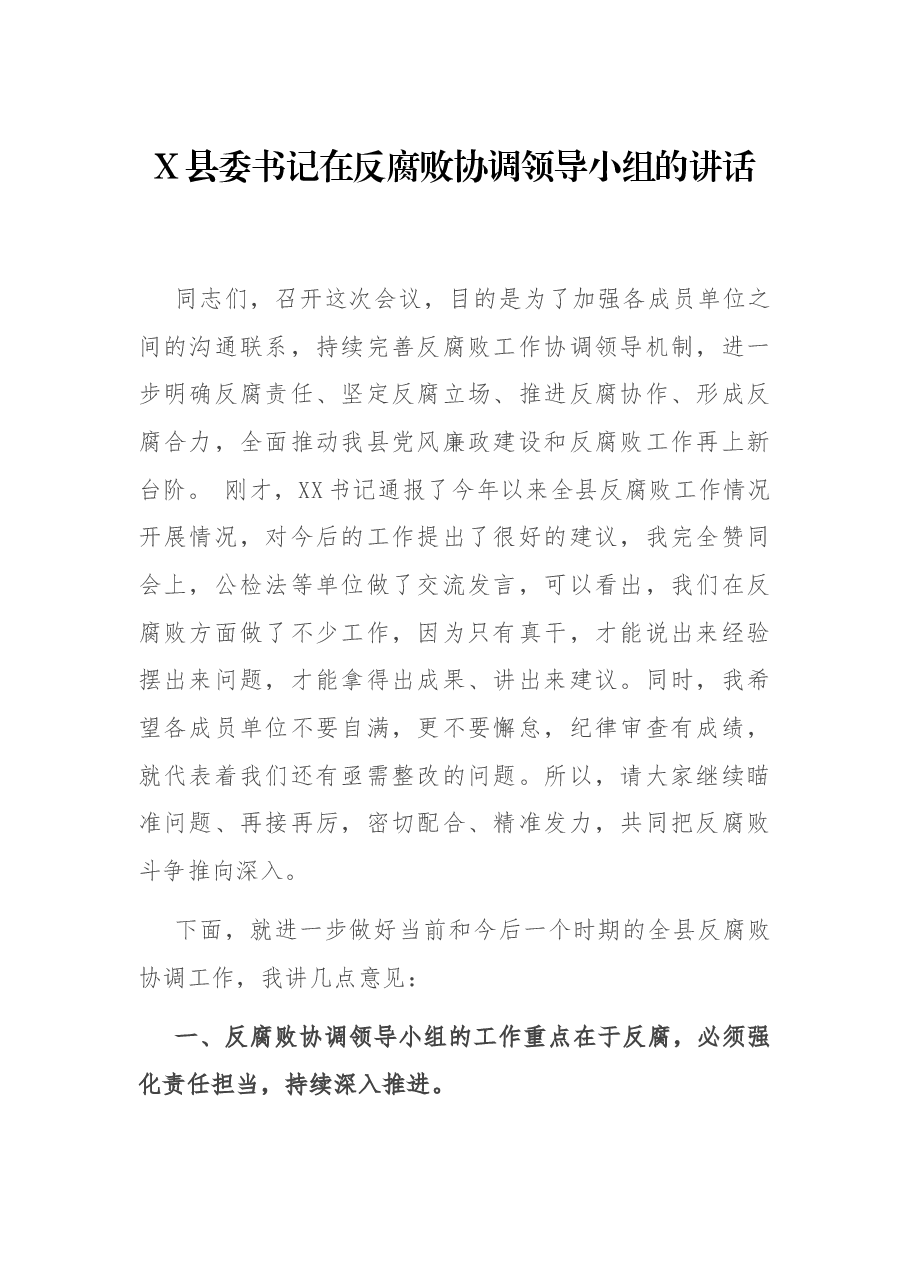 X县委书记在反腐败协调领导小组的讲话

同志们，召开这次会议，目的是为了加强各成员单位之间的沟通联系，持续完善反腐败工作协调领导机制，进一步明确反腐责任、坚定反腐立场、推进反腐协作、形成反腐合力，全面推动我县党风廉政建设和反腐败工作再上新台阶。刚才，XX书记通报了今年以来全县反腐败工作情况开展情况，对今后的工作提出了很好的建议，我完全赞同会上，公检法等单位做了交流发言，可以看出，我们在反腐败方面做了不少工作，因为只有真干，才能说出来经验摆出来问题，才能拿得出成果、讲出来建议。同时，我希望各成员单位不要自满，更不要懈怠，纪律审查有成绩，就代表着我们还有亟需整改的问题。所以，请大家继续瞄准问题、再接再厉，密切配合、精准发力，共同把反腐败斗争推向深入。

下面，就进一步做好当前和今后一个时期的全县反腐败协调工作，我讲几点意见：

一、反腐败协调领导小组的工作重点在于反腐，必须强化责任担当，持续深入推进。